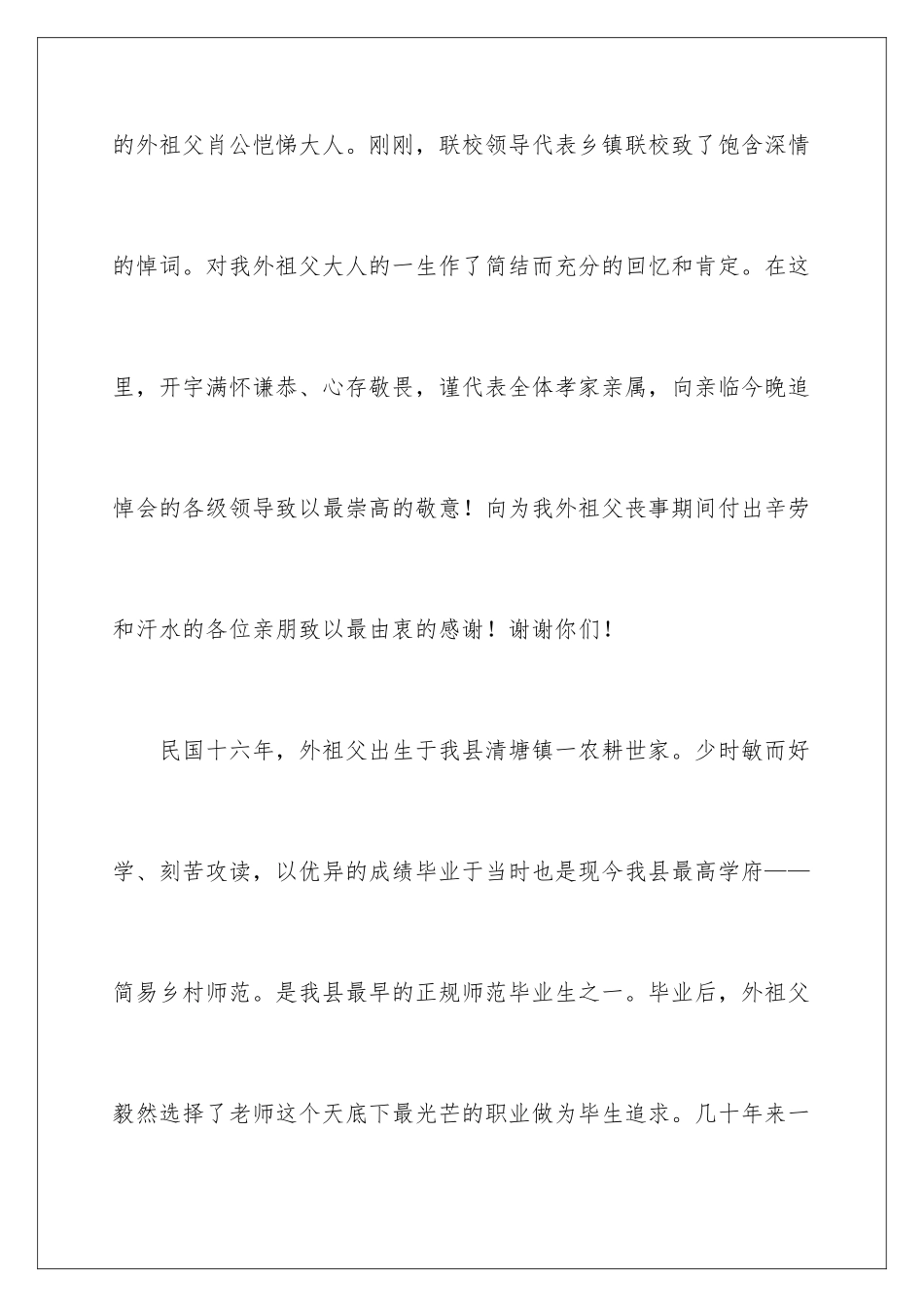 的外祖父肖公恺悌大人。刚刚，联校领导代表乡镇联校致了饱含深情的悼词。对我外祖父大人的一生作了简结而充分的回忆和肯定。在这里，开宇满怀谦恭、心存敬畏，谨代表全体孝家亲属，向亲临今晚追悼会的各级领导致以最崇高的敬意！向为我外祖父丧事期间付出辛劳和汗水的各位亲朋致以最由衷的感谢！谢谢你们！

民国十六年，外祖父出生于我县清塘镇一农耕世家。少时敏而好学、刻苦攻读，以优异的成绩毕业于当时也是现今我县最高学府——简易乡村师范。是我县最早的正规师范毕业生之一。毕业后，外祖父毅然选择了老师这个天底下最光芒的职业做为毕生追求。几十年来一